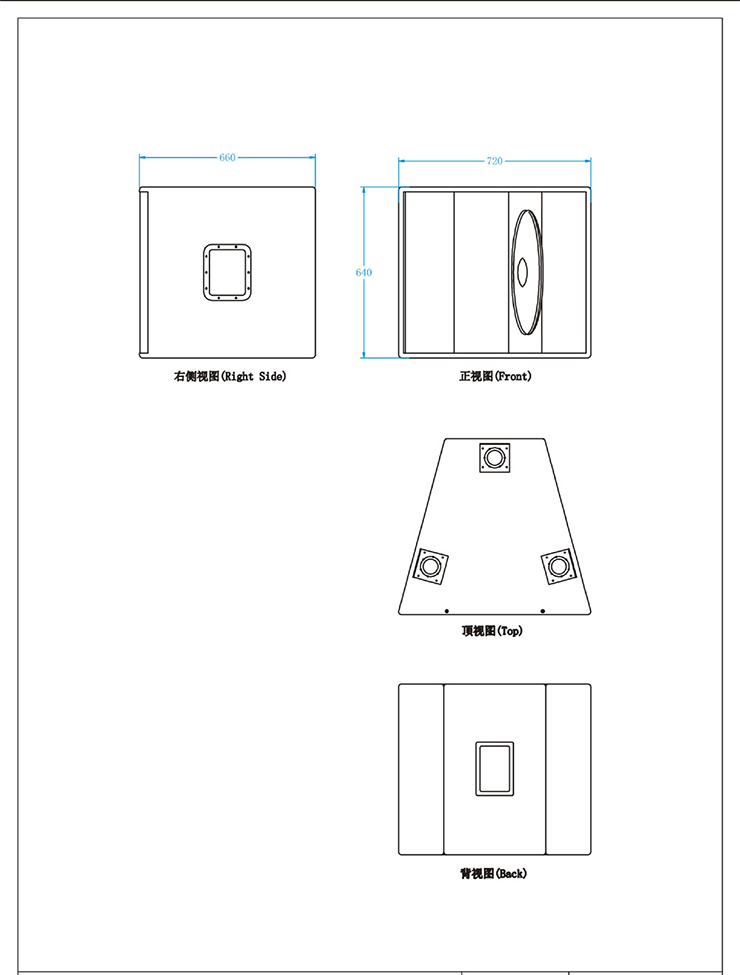 660

右侧视图(Right Side)

720

640

正视图(Front)

顶视图(Top)

背视图(Back)